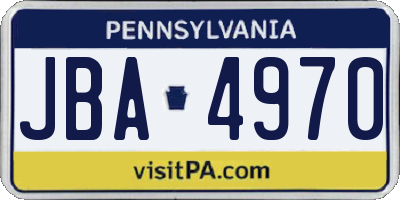 PENNSYLVANIA

JBA 4970

visitPA.com